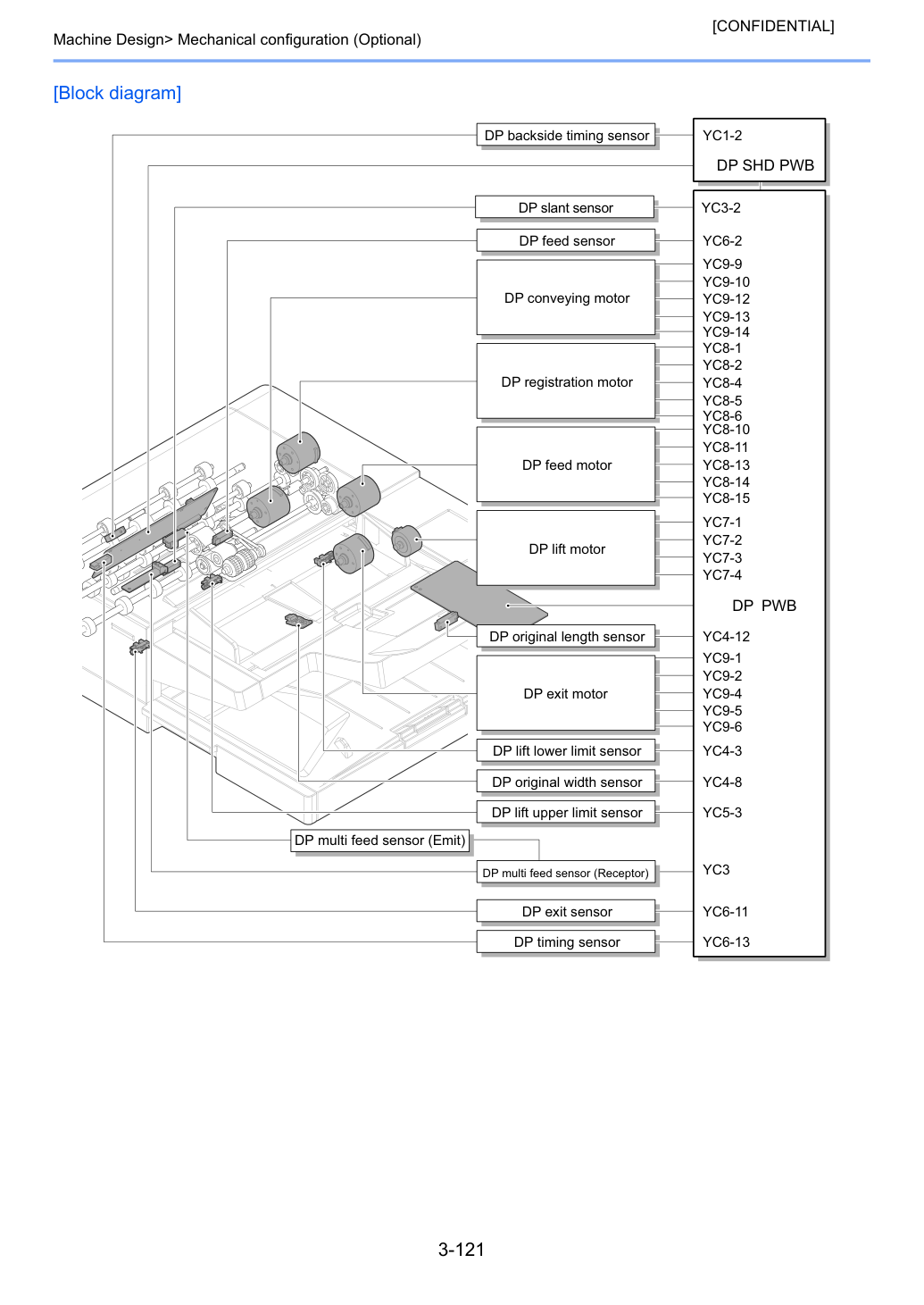 [CONFIDENTIAL]
Machine Design> Mechanical configuration (Optional)

[Block diagram]

DP backside timing sensor
YC1-2
DP SHD PWB
DP slant sensor
YC3-2
DP feed sensor
YC6-2
DP conveying motor
YC9-9
YC9-10
YC9-12
YC9-13
YC9-14
DP registration motor
YC8-1
YC8-2
YC8-4
YC8-5
YC8-6
DP feed motor
YC8-10
YC8-11
YC8-13
YC8-14
YC8-15
DP lift motor
YC7-1
YC7-2
YC7-3
YC7-4
DP PWB
DP original length sensor
YC4-12
DP exit motor
YC9-1
YC9-2
YC9-4
YC9-5
YC9-6
DP lift lower limit sensor
YC4-3
DP original width sensor
YC4-8
DP lift upper limit sensor
YC5-3
DP multi feed sensor (Emit)
DP multi feed sensor (Receptor)
YC3
DP exit sensor
YC6-11
DP timing sensor
YC6-13

3-121